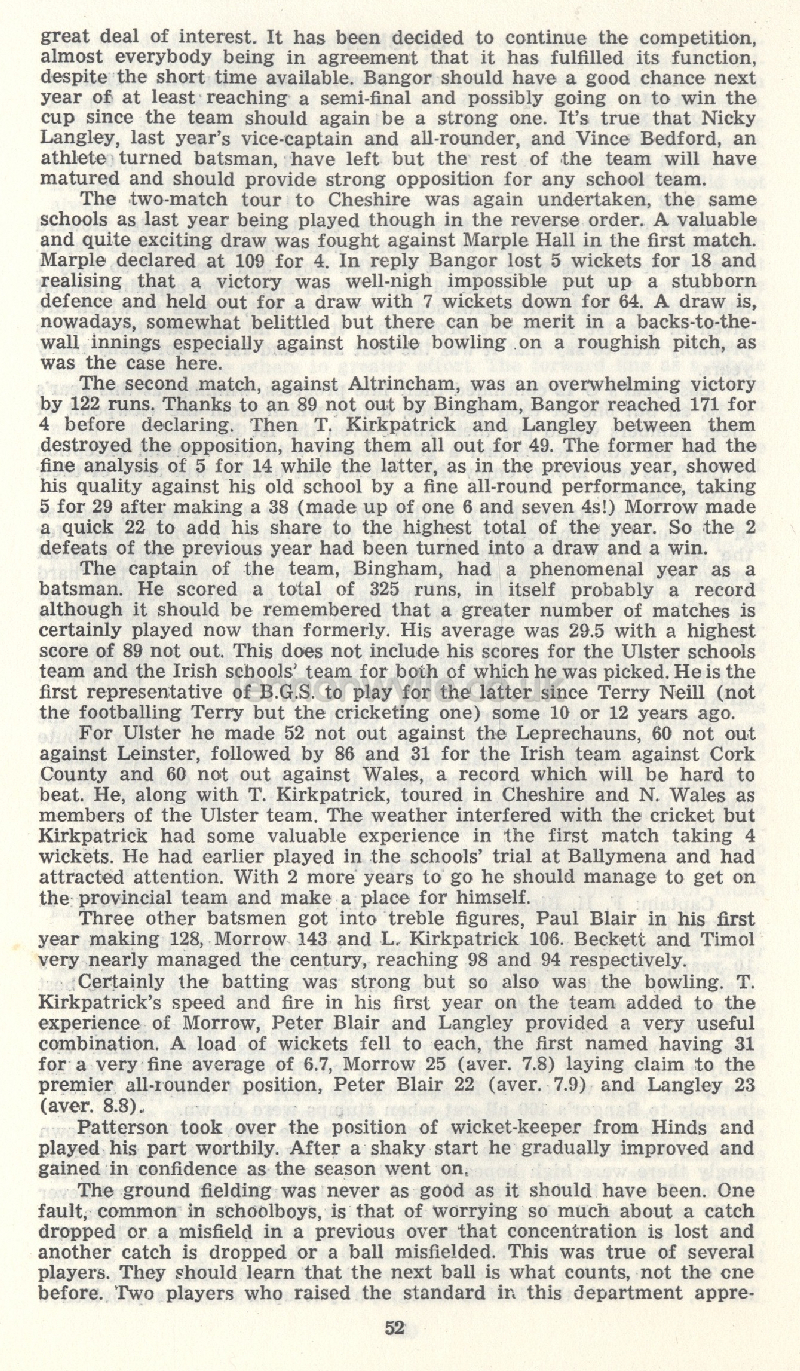 great deal of interest. It has been decided to continue the competition, almost everybody being in agreement that it has fulfilled its function, despite the short time available. Bangor should have a good chance next year of at least reaching a semi-final and possibly going on to win the cup since the team should again be a strong one. It's true that Nicky Langley, last year's vice-captain and all-rounder, and Vince Bedford, an athlete turned batsman, have left but the rest of the team will have matured and should provide strong opposition for any school team.

The two-match tour to Cheshire was again undertaken, the same schools as last year being played though in the reverse order. A valuable and quite exciting draw was fought against Marple Hall in the first match. Marple declared at 109 for 4. In reply Bangor lost 5 wickets for 18 and realising that a victory was well-nigh impossible put up a stubborn defence and held out for a draw with 7 wickets down for 64. A draw is, nowadays, somewhat belittled but there can be merit in a backs-to-the-wall innings especially against hostile bowling on a roughish pitch, as was the case here.

The second match, against Altrincham, was an overwhelming victory by 122 runs. Thanks to an 89 not out by Bingham, Bangor reached 171 for 4 before declaring. Then T. Kirkpatrick and Langley between them destroyed the opposition, having them all out for 49. The former had the fine analysis of 5 for 14 while the latter, as in the previous year, showed his quality against his old school by a fine all-round performance, taking 5 for 29 after making a 38 (made up of one 6 and seven 4s!) Morrow made a quick 22 to add his share to the highest total of the year. So the 2 defeats of the previous year had been turned into a draw and a win.

The captain of the team, Bingham, had a phenomenal year as a batsman. He scored a total of 325 runs, in itself probably a record although it should be remembered that a greater number of matches is certainly played now than formerly. His average was 29.5 with a highest score of 89 not out. This does not include his scores for the Ulster schools team and the Irish schools' team for both of which he was picked. He is the first representative of B.G.S. to play for the latter since Terry Neill (not the footballing Terry but the cricketing one) some 10 or 12 years ago.

For Ulster he made 52 not out against the Leprechauns, 60 not out against Leinster, followed by 86 and 31 for the Irish team against Cork County and 60 not out against Wales, a record which will be hard to beat. He, along with T. Kirkpatrick, toured in Cheshire and N. Wales as members of the Ulster team. The weather interfered with the cricket but Kirkpatrick had some valuable experience in the first match taking 4 wickets. He had earlier played in the schools' trial at Ballymena and had attracted attention. With 2 more years to go he should manage to get on the provincial team and make a place for himself.

Three other batsmen got into treble figures, Paul Blair in his first year making 128, Morrow 143 and L. Kirkpatrick 106. Beckett and Timol very nearly managed the century, reaching 98 and 94 respectively.

Certainly the batting was strong but so also was the bowling. T. Kirkpatrick's speed and fire in his first year on the team added to the experience of Morrow, Peter Blair and Langley provided a very useful combination. A load of wickets fell to each, the first named having 31 for a very fine average of 6.7, Morrow 25 (aver. 7.8) laying claim to the premier all-rounder position, Peter Blair 22 (aver. 7.9) and Langley 23 (aver. 8.8).

Patterson took over the position of wicket-keeper from Hinds and played his part worthily. After a shaky start he gradually improved and gained in confidence as the season went on.

The ground fielding was never as good as it should have been. One fault, common in schoolboys, is that of worrying so much about a catch dropped or a misfield in a previous over that concentration is lost and another catch is dropped or a ball misfielded. This was true of several players. They should learn that the next ball is what counts, not the one before. Two players who raised the standard in this department appre-

52